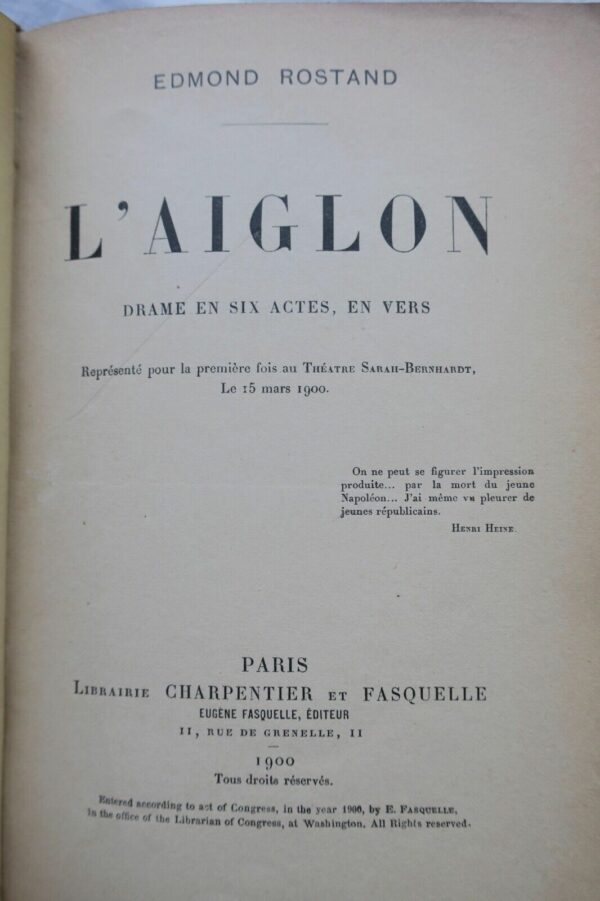 EDMOND ROSTAND

L'AIGLON

DRAME EN SIX ACTES, EN VERS

Représenté pour la première fois au Théatre Sarah-Bernhardt, Le 15 mars 1900.

On ne peut se figurer l'impression produite... par la mort du jeune Napoléon... J'ai même vu pleurer de jeunes républicains.

Henri Heine.

PARIS
Librairie CHARPENTIER et FASQUELLE
EUGÈNE FASQUELLE, ÉDITEUR
11, RUE DE GRENELLE, 11

1900
Tous droits réservés.

Entered according to act of Congress, in the year 1900, by E. Fasquelle, in the office of the Librarian of Congress, at Washington. All Rights reserved.